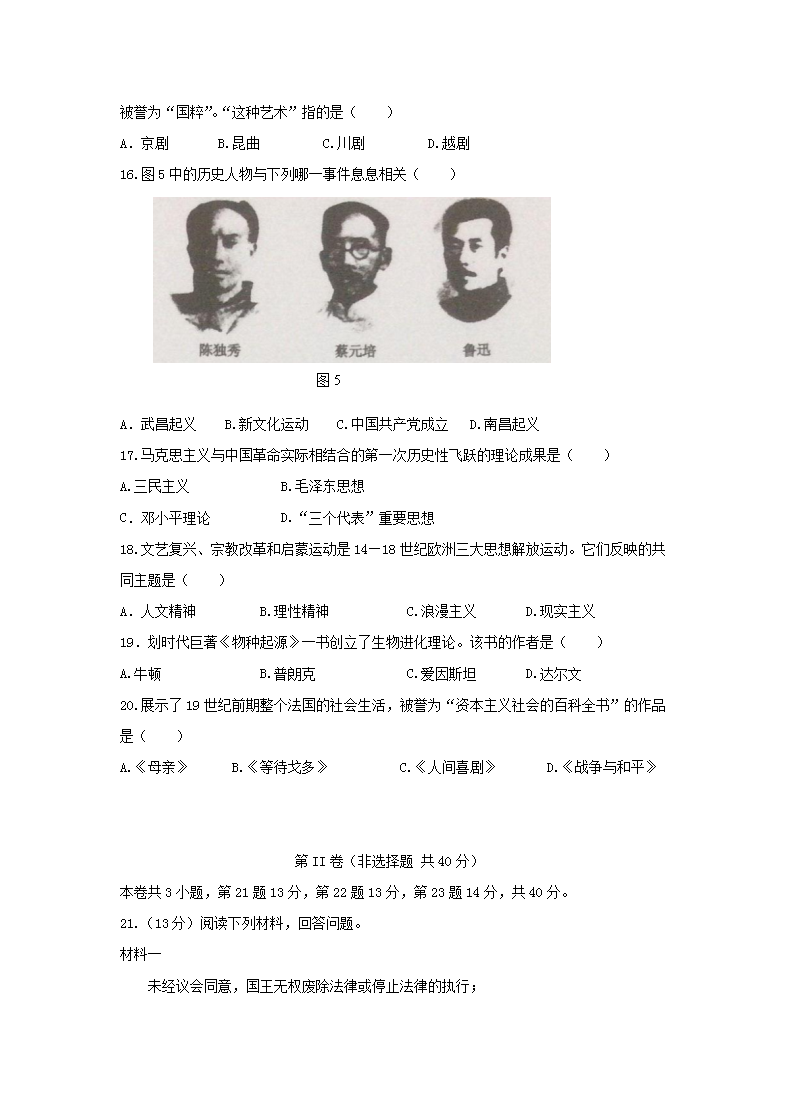 被誉为“国粹”。“这种艺术”指的是（　　）

A．京剧　　B.昆曲　　C.川剧　　D.越剧

16.图5中的历史人物与下列哪一事件息息相关（　　）

陈独秀　　蔡元培　　鲁迅

图5

A．武昌起义　　B.新文化运动　　C.中国共产党成立　　D.南昌起义

17.马克思主义与中国革命实际相结合的第一次历史性飞跃的理论成果是（　　）

A.三民主义　　B.毛泽东思想

C．邓小平理论　　D.“三个代表”重要思想

18.文艺复兴、宗教改革和启蒙运动是14—18世纪欧洲三大思想解放运动。它们反映的共同主题是（　　）

A．人文精神　　B.理性精神　　C.浪漫主义　　D.现实主义

19．划时代巨著《物种起源》一书创立了生物进化理论。该书的作者是（　　）

A.牛顿　　B.普朗克　　C.爱因斯坦　　D.达尔文

20.展示了19世纪前期整个法国的社会生活，被誉为“资本主义社会的百科全书”的作品是（　　）

A.《母亲》　　B.《等待戈多》　　C.《人间喜剧》　　D.《战争与和平》

第II卷（非选择题 共40分）

本卷共3小题，第21题13分，第22题13分，第23题14分，共40分。

21.（13分）阅读下列材料，回答问题。

材料一

未经议会同意，国王无权废除法律或停止法律的执行；